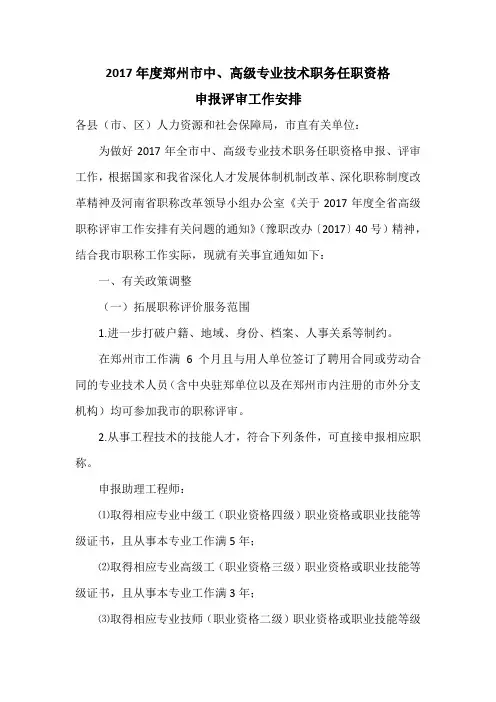 2017 年度郑州市中、高级专业技术职务任职资格
申报评审工作安排

各县（市、区）人力资源和社会保障局，市直有关单位：

为做好 2017 年全市中、高级专业技术职务任职资格申报、评审工作，根据国家和我省深化人才发展体制机制改革、深化职称制度改革精神及河南省职称改革领导小组办公室《关于 2017 年度全省高级职称评审工作安排有关问题的通知》（豫职改办〔2017〕40 号）精神，结合我市职称工作实际，现就有关事宜通知如下：

一、有关政策调整

（一）拓展职称评价服务范围

1.进一步打破户籍、地域、身份、档案、人事关系等制约。

在郑州市工作满 6 个月且与用人单位签订了聘用合同或劳动合同的专业技术人员（含中央驻郑单位以及在郑州市内注册的市外分支机构）均可参加我市的职称评审。

2.从事工程技术的技能人才，符合下列条件，可直接申报相应职称。

申报助理工程师：

⑴取得相应专业中级工（职业资格四级）职业资格或职业技能等级证书，且从事本专业工作满 5 年；

⑵取得相应专业高级工（职业资格三级）职业资格或职业技能等级证书，且从事本专业工作满 3 年；

⑶取得相应专业技师（职业资格二级）职业资格或职业技能等级